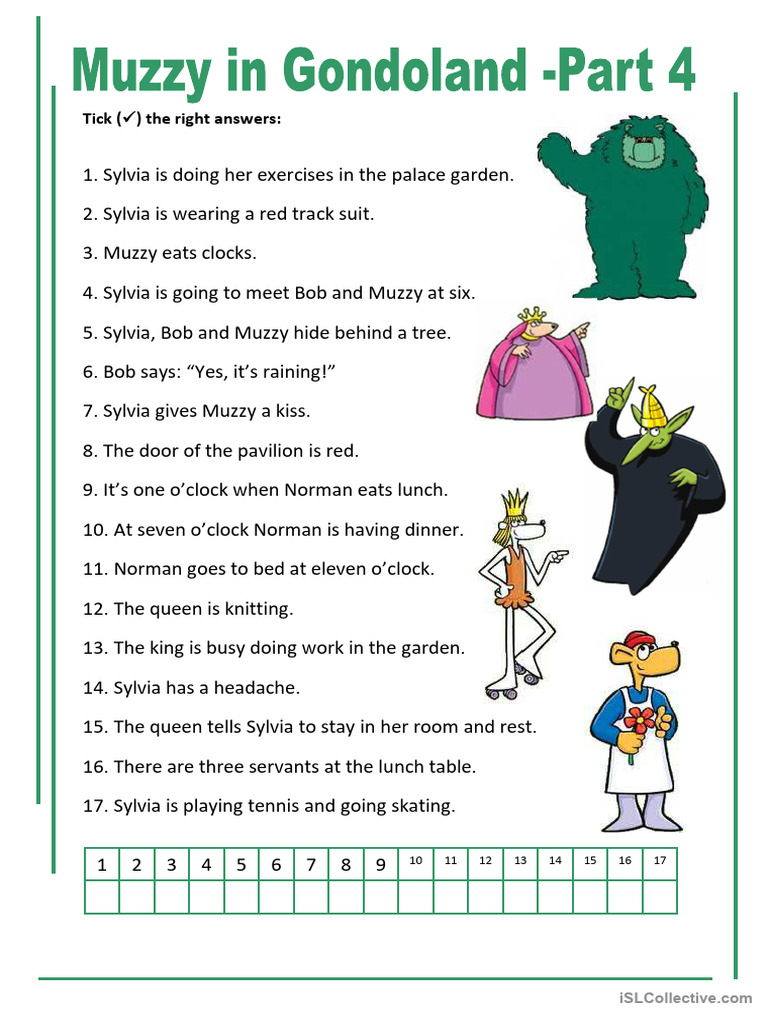 Muzzy in Gondoland -Part 4

Tick (✓) the right answers:

1. Sylvia is doing her exercises in the palace garden.

2. Sylvia is wearing a red track suit.

3. Muzzy eats clocks.

4. Sylvia is going to meet Bob and Muzzy at six.

5. Sylvia, Bob and Muzzy hide behind a tree.

6. Bob says: “Yes, it’s raining!”

7. Sylvia gives Muzzy a kiss.

8. The door of the pavilion is red.

9. It’s one o’clock when Norman eats lunch.

10. At seven o’clock Norman is having dinner.

11. Norman goes to bed at eleven o’clock.

12. The queen is knitting.

13. The king is busy doing work in the garden.

14. Sylvia has a headache.

15. The queen tells Sylvia to stay in her room and rest.

16. There are three servants at the lunch table.

17. Sylvia is playing tennis and going skating.

| 1 | 2 | 3 | 4 | 5 | 6 | 7 | 8 | 9 | 10 | 11 | 12 | 13 | 14 | 15 | 16 | 17 |
|---|---|---|---|---|---|---|---|---|---|---|---|---|---|---|---|---|
| | | | | | | | | | | | | | | | | |

iSLCollective.com